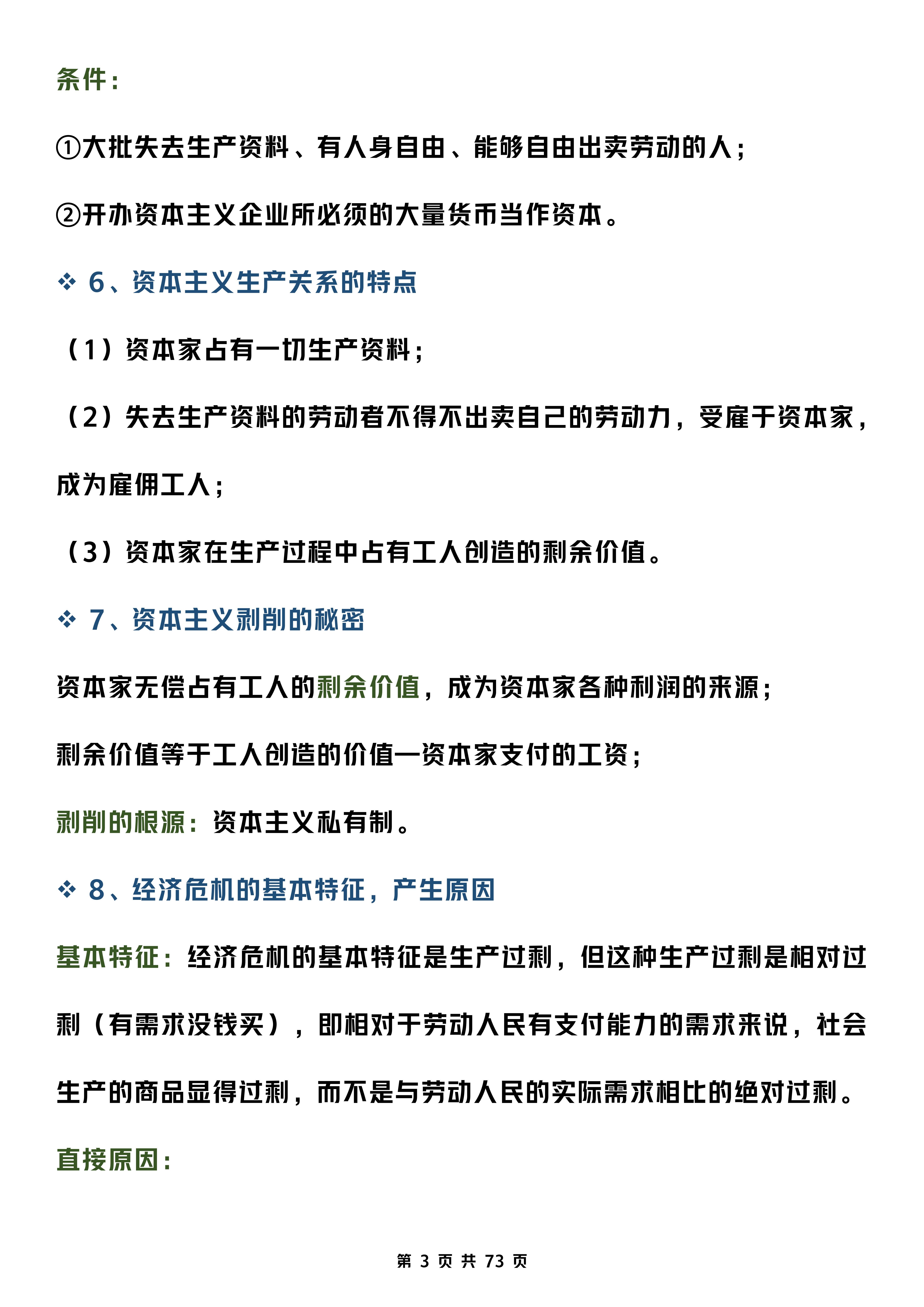 条件：

①大批失去生产资料、有人身自由、能够自由出卖劳动的人；

②开办资本主义企业所必须的大量货币当作资本。

❖ 6、资本主义生产关系的特点

（1）资本家占有一切生产资料；

（2）失去生产资料的劳动者不得不出卖自己的劳动力，受雇于资本家，成为雇佣工人；

（3）资本家在生产过程中占有工人创造的剩余价值。

❖ 7、资本主义剥削的秘密

资本家无偿占有工人的剩余价值，成为资本家各种利润的来源；

剩余价值等于工人创造的价值—资本家支付的工资；

剥削的根源：资本主义私有制。

❖ 8、经济危机的基本特征，产生原因

基本特征：经济危机的基本特征是生产过剩，但这种生产过剩是相对过剩（有需求没钱买），即相对于劳动人民有支付能力的需求来说，社会生产的商品显得过剩，而不是与劳动人民的实际需求相比的绝对过剩。

直接原因：

第 3 页 共 73 页